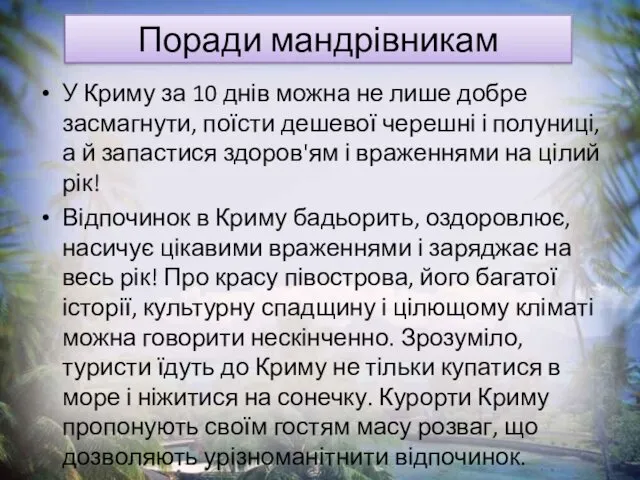 Поради мандрівникам

• У Криму за 10 днів можна не лише добре засмагнути, поїсти дешевої черешні і полуниці, а й запастися здоров'ям і враженнями на цілий рік!

• Відпочинок в Криму бадьорить, оздоровлює, насичує цікавими враженнями і заряджає на весь рік! Про красу півострова, його багатої історії, культурну спадщину і цілющому кліматі можна говорити нескінченно. Зрозуміло, туристи їдуть до Криму не тільки купатися в море і ніжитися на сонечку. Курорти Криму пропонують своїм гостям масу розваг, що дозволяють урізноманітнити відпочинок.